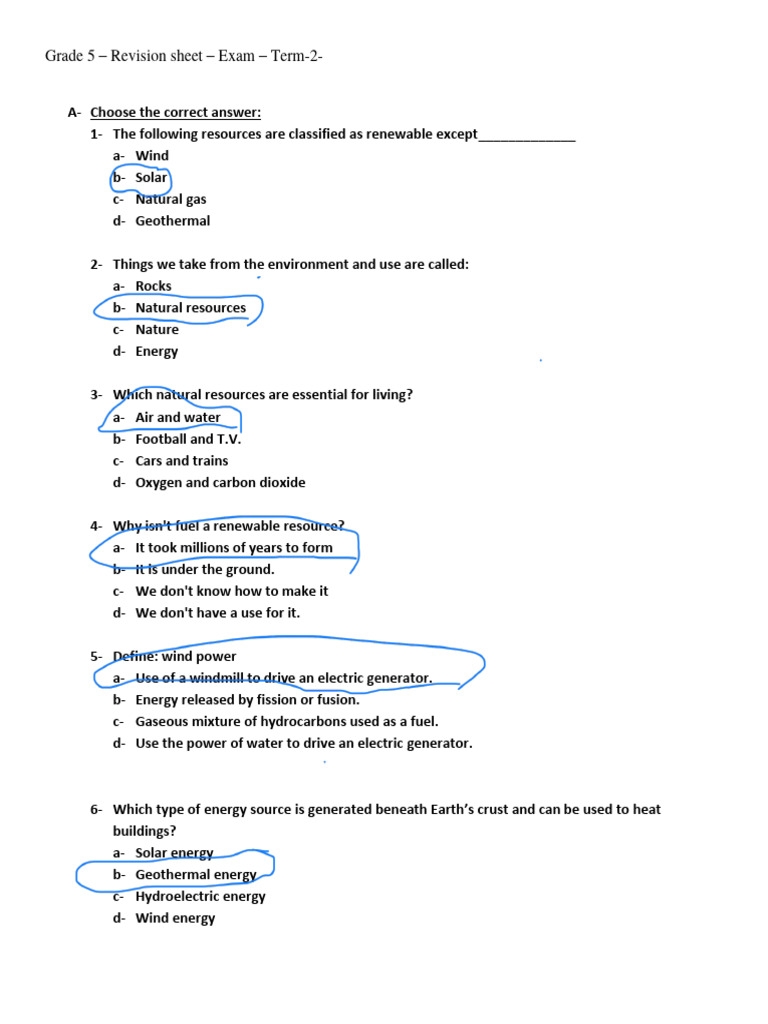 Grade 5 – Revision sheet – Exam – Term-2-

A- Choose the correct answer:

1- The following resources are classified as renewable except_____________
a- Wind
b- Solar
c- Natural gas
d- Geothermal

2- Things we take from the environment and use are called:
a- Rocks
b- Natural resources
c- Nature
d- Energy

3- Which natural resources are essential for living?
a- Air and water
b- Football and T.V.
c- Cars and trains
d- Oxygen and carbon dioxide

4- Why isn't fuel a renewable resource?
a- It took millions of years to form
b- It is under the ground.
c- We don't know how to make it
d- We don't have a use for it.

5- Define: wind power
a- Use of a windmill to drive an electric generator.
b- Energy released by fission or fusion.
c- Gaseous mixture of hydrocarbons used as a fuel.
d- Use the power of water to drive an electric generator.

6- Which type of energy source is generated beneath Earth's crust and can be used to heat buildings?
a- Solar energy
b- Geothermal energy
c- Hydroelectric energy
d- Wind energy